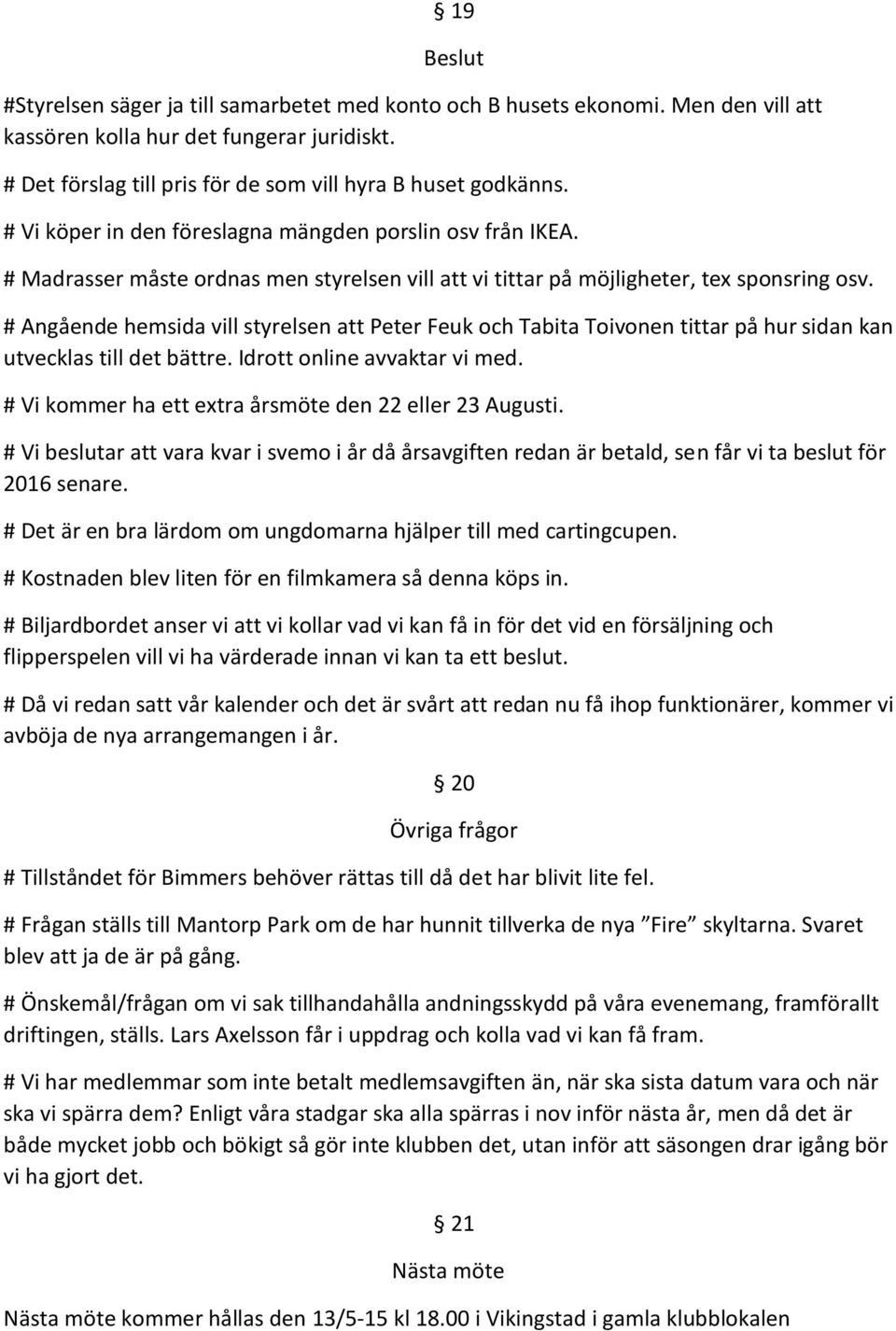 § 19

Beslut

#Styrelsen säger ja till samarbetet med konto och B husets ekonomi. Men den vill att kassören kolla hur det fungerar juridiskt.

# Det förslag till pris för de som vill hyra B huset godkänns.

# Vi köper in den föreslagna mängden porslin osv från IKEA.

# Madrasser måste ordnas men styrelsen vill att vi tittar på möjligheter, tex sponsring osv.

# Angående hemsida vill styrelsen att Peter Feuk och Tabita Toivonen tittar på hur sidan kan utvecklas till det bättre. Idrott online avvaktar vi med.

# Vi kommer ha ett extra årsmöte den 22 eller 23 Augusti.

# Vi beslutar att vara kvar i svemo i år då årsavgiften redan är betald, sen får vi ta beslut för 2016 senare.

# Det är en bra lärdom om ungdomarna hjälper till med cartingcupen.

# Kostnaden blev liten för en filmkamera så denna köps in.

# Biljardbordet anser vi att vi kollar vad vi kan få in för det vid en försäljning och flipperspelen vill vi ha värderade innan vi kan ta ett beslut.

# Då vi redan satt vår kalender och det är svårt att redan nu få ihop funktionärer, kommer vi avböja de nya arrangemangen i år.

§ 20

Övriga frågor

# Tillståndet för Bimmers behöver rättas till då det har blivit lite fel.

# Frågan ställs till Mantorp Park om de har hunnit tillverka de nya ”Fire” skyltarna. Svaret blev att ja de är på gång.

# Önskemål/frågan om vi sak tillhandahålla andningsskydd på våra evenemang, framförallt driftingen, ställs. Lars Axelsson får i uppdrag och kolla vad vi kan få fram.

# Vi har medlemmar som inte betalt medlemsavgiften än, när ska sista datum vara och när ska vi spärra dem? Enligt våra stadgar ska alla spärras i nov inför nästa år, men då det är både mycket jobb och bökigt så gör inte klubben det, utan inför att säsongen drar igång bör vi ha gjort det.

§ 21

Nästa möte

Nästa möte kommer hållas den 13/5-15 kl 18.00 i Vikingstad i gamla klubblokalen